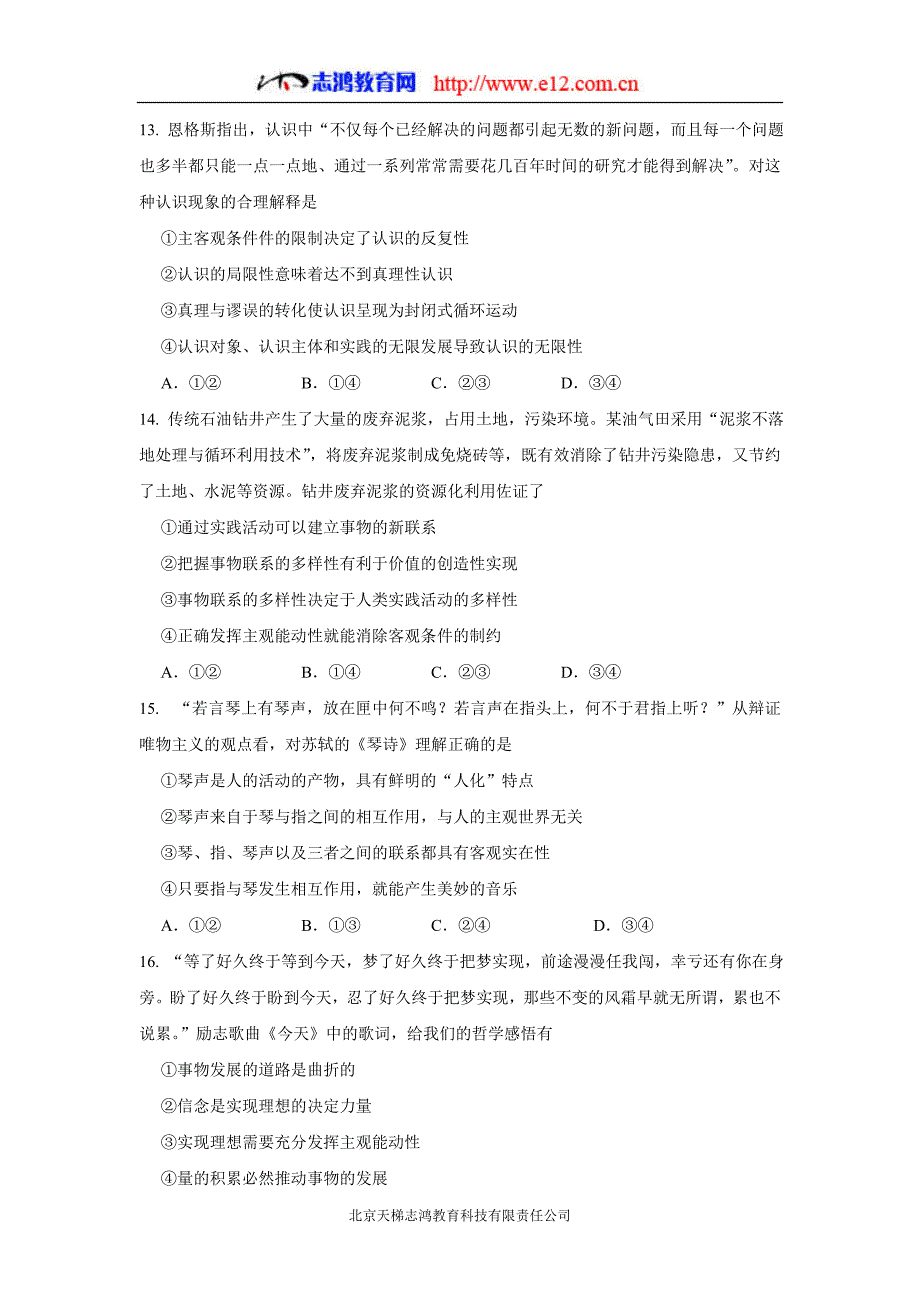 志鸿教育网 http://www.e12.com.cn

13. 恩格斯指出，认识中“不仅每个已经解决的问题都引起无数的新问题，而且每一个问题也多半都只能一点一点地、通过一系列常常需要花几百年时间的研究才能得到解决”。对这种认识现象的合理解释是

①主客观条件件的限制决定了认识的反复性

②认识的局限性意味着达不到真理性认识

③真理与谬误的转化使认识呈现为封闭式循环运动

④认识对象、认识主体和实践的无限发展导致认识的无限性

A．①②　　B．①④　　C．②③　　D．③④

14. 传统石油钻井产生了大量的废弃泥浆，占用土地，污染环境。某油气田采用“泥浆不落地处理与循环利用技术”，将废弃泥浆制成免烧砖等，既有效消除了钻井污染隐患，又节约了土地、水泥等资源。钻井废弃泥浆的资源化利用佐证了

①通过实践活动可以建立事物的新联系

②把握事物联系的多样性有利于价值的创造性实现

③事物联系的多样性决定于人类实践活动的多样性

④正确发挥主观能动性就能消除客观条件的制约

A．①②　　B．①④　　C．②③　　D．③④

15. “若言琴上有琴声，放在匣中何不鸣？若言声在指头上，何不于君指上听？”从辩证唯物主义的观点看，对苏轼的《琴诗》理解正确的是

①琴声是人的活动的产物，具有鲜明的“人化”特点

②琴声来自于琴与指之间的相互作用，与人的主观世界无关

③琴、指、琴声以及三者之间的联系都具有客观实在性

④只要指与琴发生相互作用，就能产生美妙的音乐

A．①②　　B．①③　　C．②④　　D．③④

16. “等了好久终于等到今天，梦了好久终于把梦实现，前途漫漫任我闯，幸亏还有你在身旁。盼了好久终于盼到今天，忍了好久终于把梦实现，那些不变的风霜早就无所谓，累也不说累。”励志歌曲《今天》中的歌词，给我们的哲学感悟有

①事物发展的道路是曲折的

②信念是实现理想的决定力量

③实现理想需要充分发挥主观能动性

④量的积累必然推动事物的发展

北京天梯志鸿教育科技有限责任公司